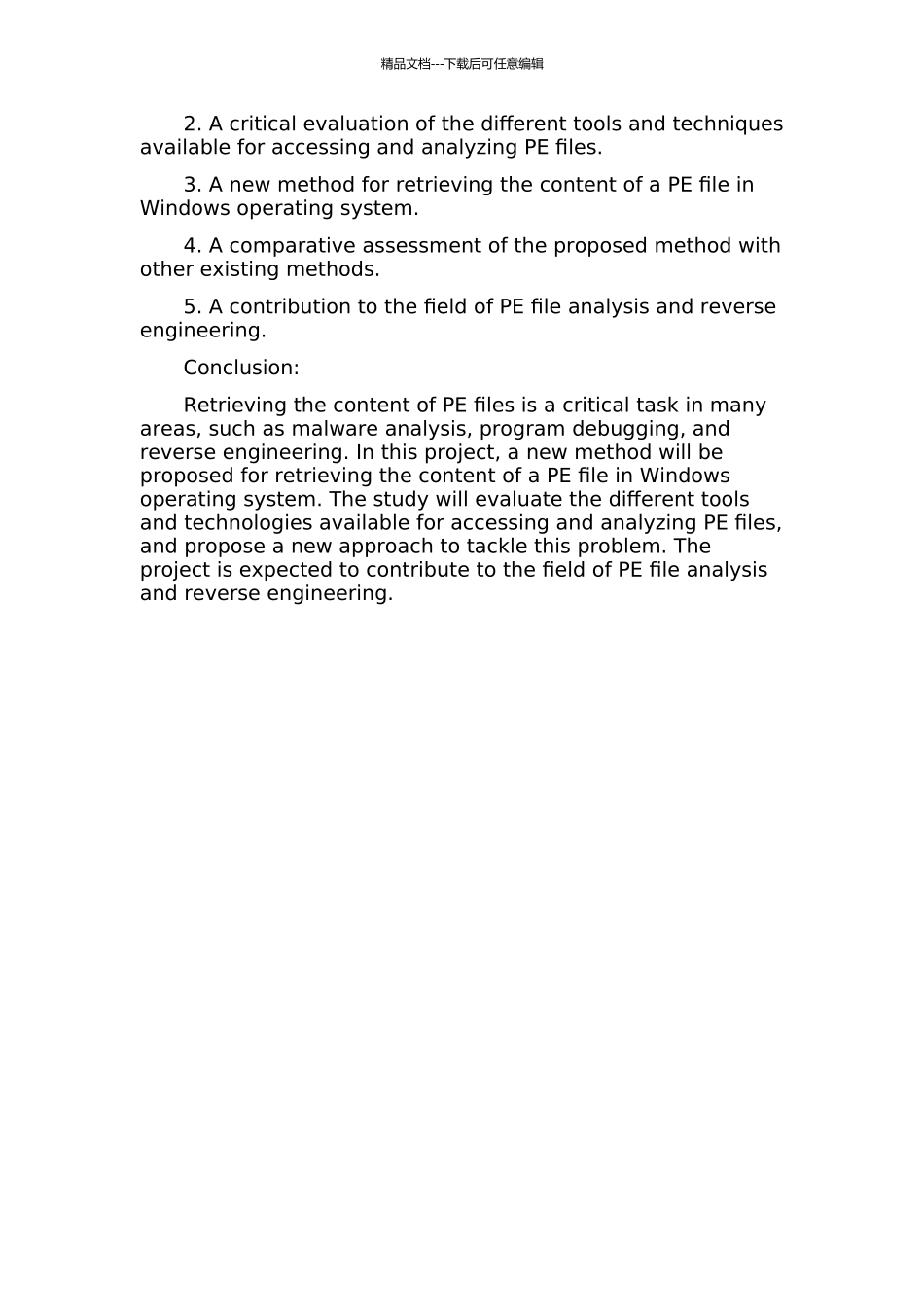 精品文档---下载后可任意编辑

2. A critical evaluation of the different tools and techniques available for accessing and analyzing PE files.

3. A new method for retrieving the content of a PE file in Windows operating system.

4. A comparative assessment of the proposed method with other existing methods.

5. A contribution to the field of PE file analysis and reverse engineering.

Conclusion:

Retrieving the content of PE files is a critical task in many areas, such as malware analysis, program debugging, and reverse engineering. In this project, a new method will be proposed for retrieving the content of a PE file in Windows operating system. The study will evaluate the different tools and technologies available for accessing and analyzing PE files, and propose a new approach to tackle this problem. The project is expected to contribute to the field of PE file analysis and reverse engineering.